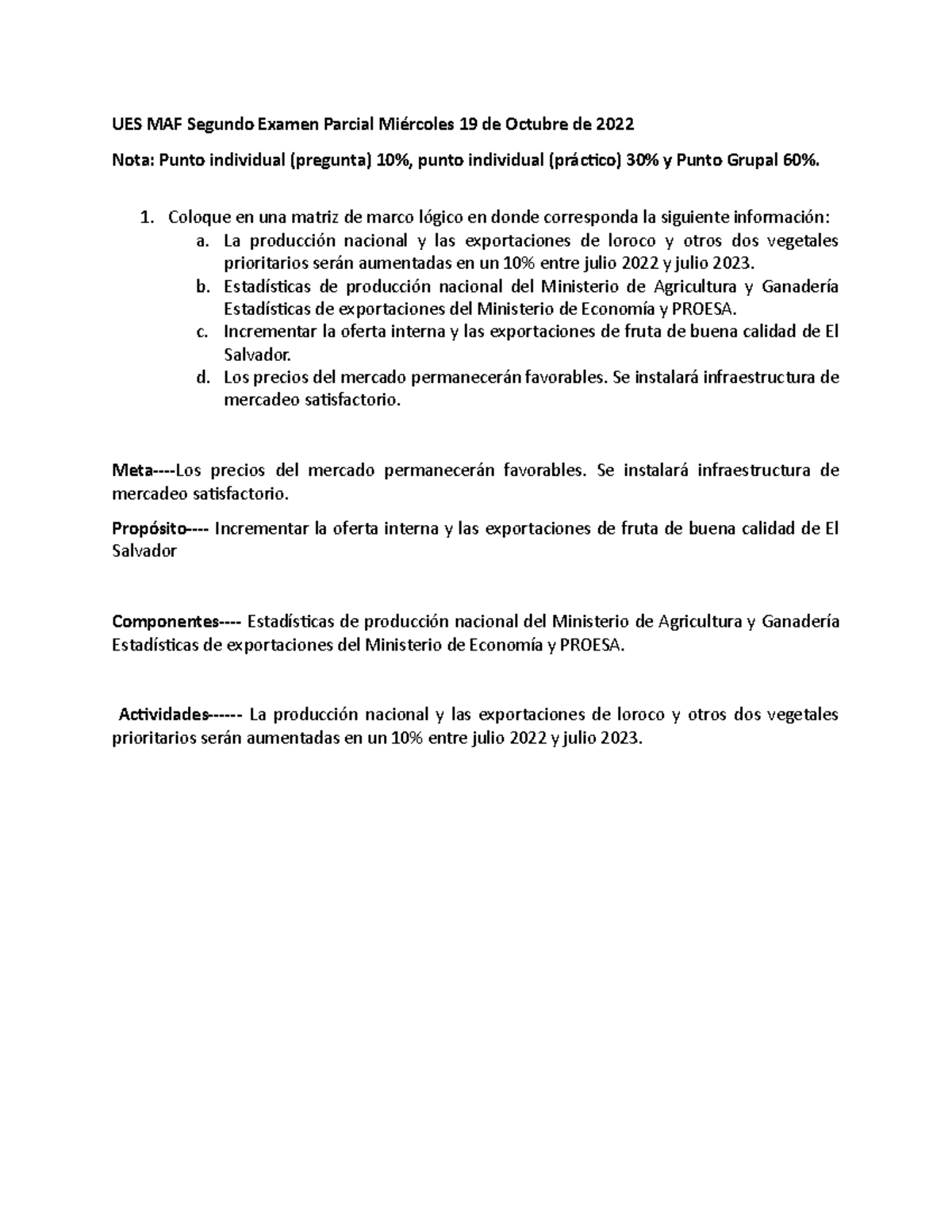 UES MAF Segundo Examen Parcial Miércoles 19 de Octubre de 2022

Nota: Punto individual (pregunta) 10%, punto individual (práctico) 30% y Punto Grupal 60%.

1. Coloque en una matriz de marco lógico en donde corresponda la siguiente información:
a. La producción nacional y las exportaciones de loroco y otros dos vegetales prioritarios serán aumentadas en un 10% entre julio 2022 y julio 2023.
b. Estadísticas de producción nacional del Ministerio de Agricultura y Ganadería Estadísticas de exportaciones del Ministerio de Economía y PROESA.
c. Incrementar la oferta interna y las exportaciones de fruta de buena calidad de El Salvador.
d. Los precios del mercado permanecerán favorables. Se instalará infraestructura de mercadeo satisfactorio.

Meta----Los precios del mercado permanecerán favorables. Se instalará infraestructura de mercadeo satisfactorio.

Propósito---- Incrementar la oferta interna y las exportaciones de fruta de buena calidad de El Salvador

Componentes---- Estadísticas de producción nacional del Ministerio de Agricultura y Ganadería Estadísticas de exportaciones del Ministerio de Economía y PROESA.

Actividades------ La producción nacional y las exportaciones de loroco y otros dos vegetales prioritarios serán aumentadas en un 10% entre julio 2022 y julio 2023.